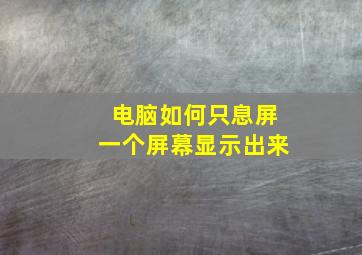 电脑如何只息屏
一个屏幕显示出来